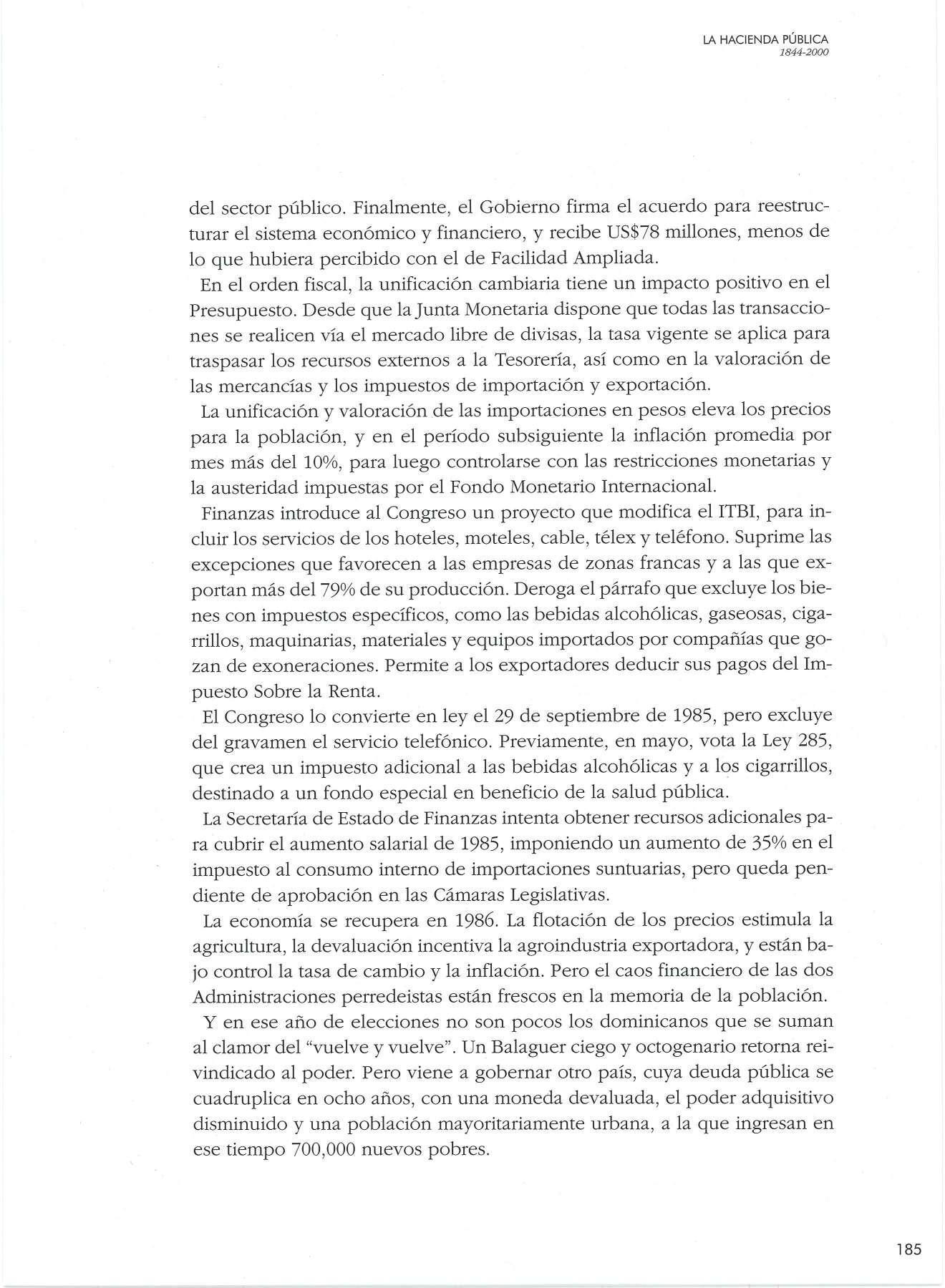 LA HACIENDA PÚBLICA
1844-2000

del sector público. Finalmente, el Gobierno firma el acuerdo para reestructurar el sistema económico y financiero, y recibe US$78 millones, menos de lo que hubiera percibido con el de Facilidad Ampliada.

En el orden fiscal, la unificación cambiaria tiene un impacto positivo en el Presupuesto. Desde que la Junta Monetaria dispone que todas las transacciones se realicen vía el mercado libre de divisas, la tasa vigente se aplica para traspasar los recursos externos a la Tesorería, así como en la valoración de las mercancías y los impuestos de importación y exportación.

La unificación y valoración de las importaciones en pesos eleva los precios para la población, y en el período subsiguiente la inflación promedia por mes más del 10%, para luego controlarse con las restricciones monetarias y la austeridad impuestas por el Fondo Monetario Internacional.

Finanzas introduce al Congreso un proyecto que modifica el ITBI, para incluir los servicios de los hoteles, moteles, cable, télex y teléfono. Suprime las excepciones que favorecen a las empresas de zonas francas y a las que exportan más del 79% de su producción. Deroga el párrafo que excluye los bienes con impuestos específicos, como las bebidas alcohólicas, gaseosas, cigarrillos, maquinarias, materiales y equipos importados por compañías que gozan de exoneraciones. Permite a los exportadores deducir sus pagos del Impuesto Sobre la Renta.

El Congreso lo convierte en ley el 29 de septiembre de 1985, pero excluye del gravamen el servicio telefónico. Previamente, en mayo, vota la Ley 285, que crea un impuesto adicional a las bebidas alcohólicas y a los cigarrillos, destinado a un fondo especial en beneficio de la salud pública.

La Secretaría de Estado de Finanzas intenta obtener recursos adicionales para cubrir el aumento salarial de 1985, imponiendo un aumento de 35% en el impuesto al consumo interno de importaciones suntuarias, pero queda pendiente de aprobación en las Cámaras Legislativas.

La economía se recupera en 1986. La flotación de los precios estimula la agricultura, la devaluación incentiva la agroindustria exportadora, y están bajo control la tasa de cambio y la inflación. Pero el caos financiero de las dos Administraciones perredeistas están frescos en la memoria de la población.

Y en ese año de elecciones no son pocos los dominicanos que se suman al clamor del "vuelve y vuelve". Un Balaguer ciego y octogenario retorna reivindicado al poder. Pero viene a gobernar otro país, cuya deuda pública se cuadruplica en ocho años, con una moneda devaluada, el poder adquisitivo disminuido y una población mayoritariamente urbana, a la que ingresan en ese tiempo 700,000 nuevos pobres.

185